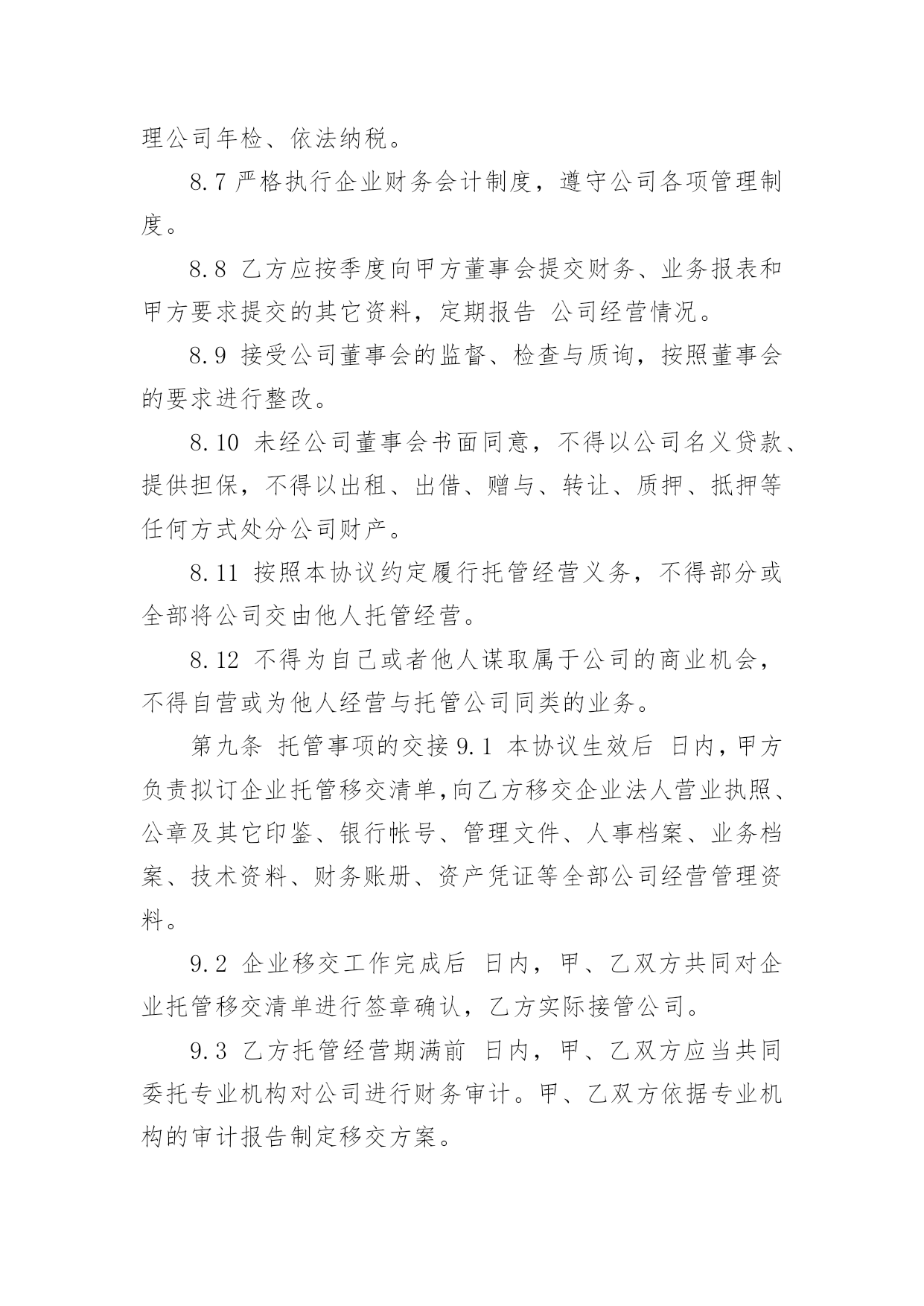 理公司年检、依法纳税。

8.7 严格执行企业财务会计制度，遵守公司各项管理制度。

8.8 乙方应按季度向甲方董事会提交财务、业务报表和甲方要求提交的其它资料，定期报告 公司经营情况。

8.9 接受公司董事会的监督、检查与质询，按照董事会的要求进行整改。

8.10 未经公司董事会书面同意，不得以公司名义贷款、提供担保，不得以出租、出借、赠与、转让、质押、抵押等任何方式处分公司财产。

8.11 按照本协议约定履行托管经营义务，不得部分或全部将公司交由他人托管经营。

8.12 不得为自己或者他人谋取属于公司的商业机会，不得自营或为他人经营与托管公司同类的业务。

第九条 托管事项的交接 9.1 本协议生效后 日内，甲方负责拟订企业托管移交清单，向乙方移交企业法人营业执照、公章及其它印鉴、银行帐号、管理文件、人事档案、业务档案、技术资料、财务账册、资产凭证等全部公司经营管理资料。

9.2 企业移交工作完成后 日内，甲、乙双方共同对企业托管移交清单进行签章确认，乙方实际接管公司。

9.3 乙方托管经营期满前 日内，甲、乙双方应当共同委托专业机构对公司进行财务审计。甲、乙双方依据专业机构的审计报告制定移交方案。